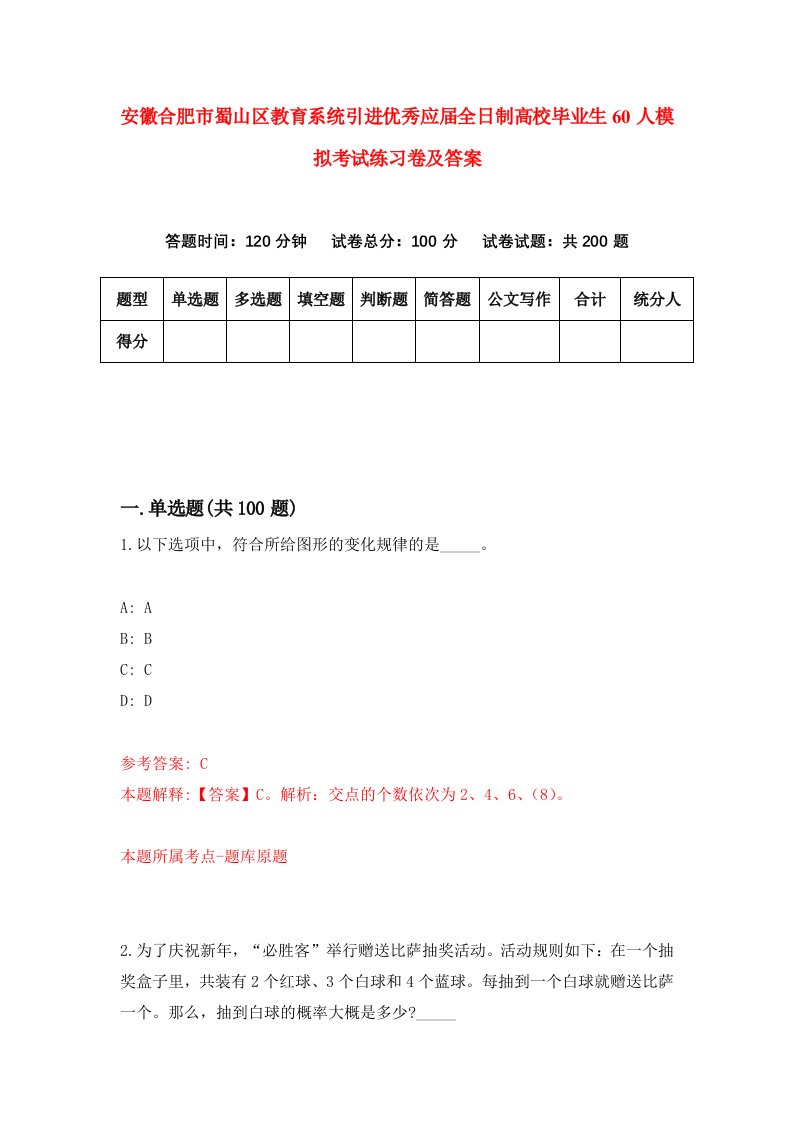 安徽合肥市蜀山区教育系统引进优秀应届全日制高校毕业生60人模拟考试练习卷及答案

答题时间：120分钟　试卷总分：100分　试卷试题：共200题

| 题型 | 单选题 | 多选题 | 填空题 | 判断题 | 简答题 | 公文写作 | 合计 | 统分人 |
|---|---|---|---|---|---|---|---|---|
| 得分 | | | | | | | | |

一.单选题(共100题)
1.以下选项中，符合所给图形的变化规律的是_____。

A: A
B: B
C: C
D: D

参考答案: C
本题解释:【答案】C。解析：交点的个数依次为2、4、6、(8)。

本题所属考点-题库原题

2.为了庆祝新年，“必胜客”举行赠送比萨抽奖活动。活动规则如下：在一个抽奖盒子里，共装有2个红球、3个白球和4个蓝球。每抽到一个白球就赠送比萨一个。那么，抽到白球的概率大概是多少?_____